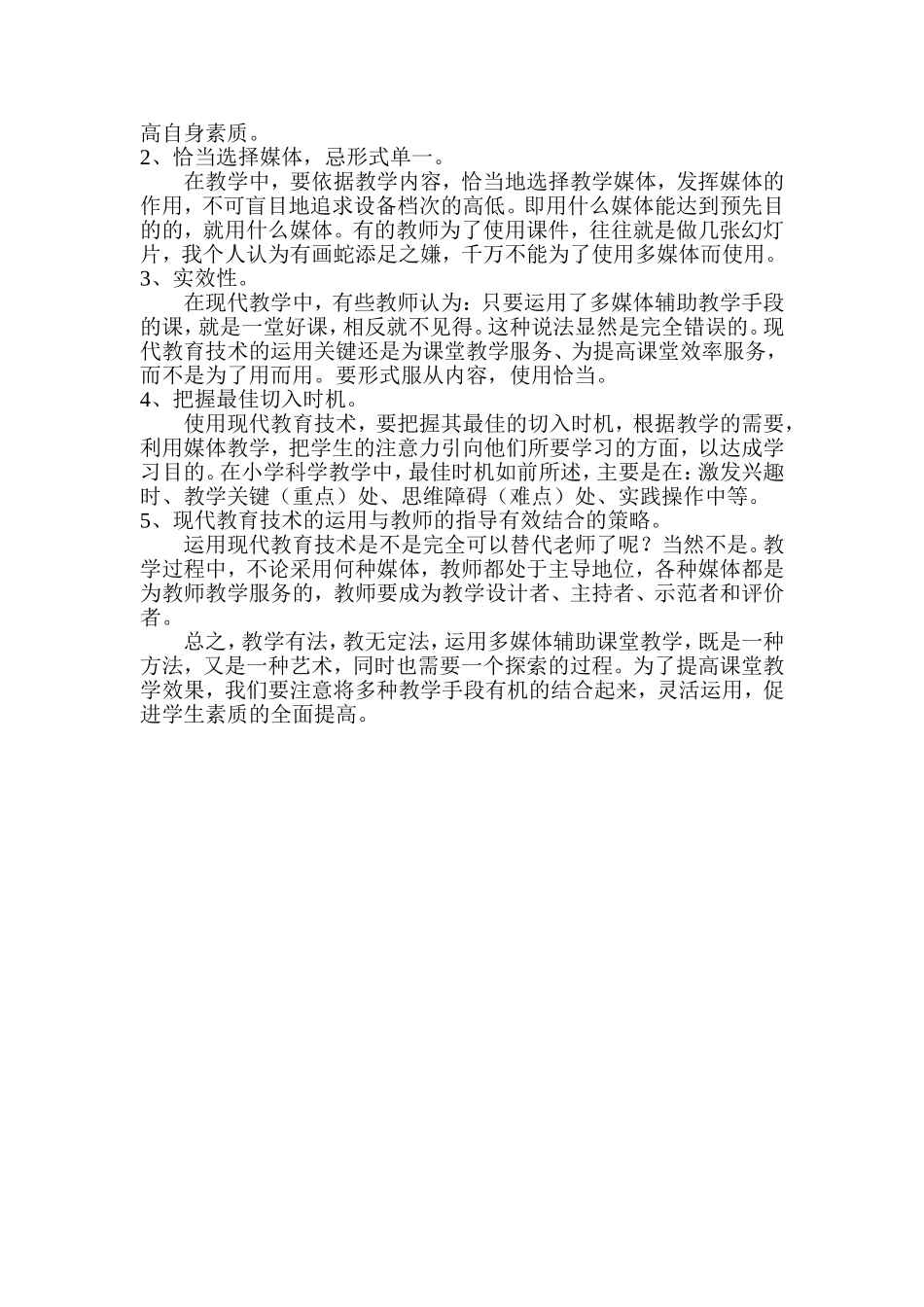 高自身素质。
2、恰当选择媒体，忌形式单一。

在教学中，要依据教学内容，恰当地选择教学媒体，发挥媒体的作用，不可盲目地追求设备档次的高低。即用什么媒体能达到预先目的的，就用什么媒体。有的教师为了使用课件，往往就是做几张幻灯片，我个人认为有画蛇添足之嫌，千万不能为了使用多媒体而使用。
3、实效性。

在现代教学中，有些教师认为：只要运用了多媒体辅助教学手段的课，就是一堂好课，相反就不见得。这种说法显然是完全错误的。现代教育技术的运用关键还是为课堂教学服务、为提高课堂效率服务，而不是为了用而用。要形式服从内容，使用恰当。
4、把握最佳切入时机。

使用现代教育技术，要把握其最佳的切入时机，根据教学的需要，利用媒体教学，把学生的注意力引向他们所要学习的方面，以达成学习目的。在小学科学教学中，最佳时机如前所述，主要是在：激发兴趣时、教学关键（重点）处、思维障碍（难点）处、实践操作中等。
5、现代教育技术的运用与教师的指导有效结合的策略。

运用现代教育技术是不是完全可以替代老师了呢？当然不是。教学过程中，不论采用何种媒体，教师都处于主导地位，各种媒体都是为教师教学服务的，教师要成为教学设计者、主持者、示范者和评价者。

总之，教学有法，教无定法，运用多媒体辅助课堂教学，既是一种方法，又是一种艺术，同时也需要一个探索的过程。为了提高课堂教学效果，我们要注意将多种教学手段有机的结合起来，灵活运用，促进学生素质的全面提高。